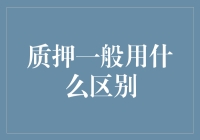 质押一般用什么区别